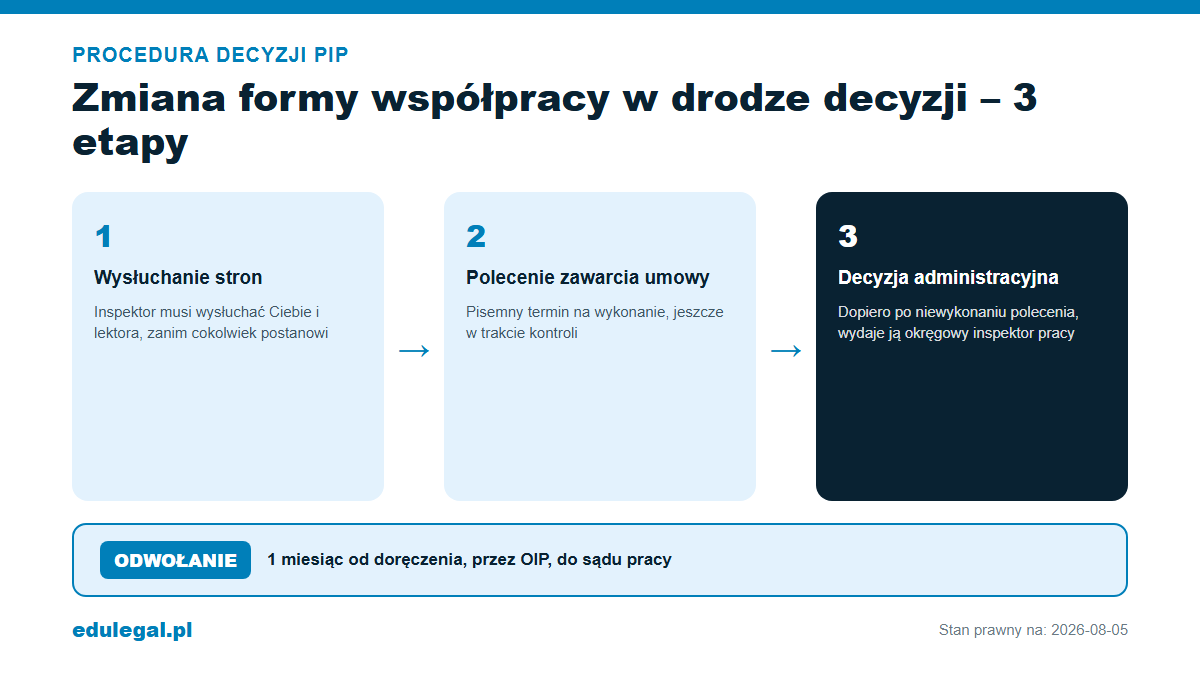 PROCEDURA DECYZJI PIP

Zmiana formy współpracy w drodze decyzji – 3 etapy

1

Wysłuchanie stron

Inspektor musi wysłuchać Ciebie i lektora, zanim cokolwiek postanowi

→

2

Polecenie zawarcia umowy

Pisemny termin na wykonanie, jeszcze w trakcie kontroli

→

3

Decyzja administracyjna

Dopiero po niewykonaniu polecenia, wydaje ją okręgowy inspektor pracy

ODWOŁANIE

1 miesiąc od doręczenia, przez OIP, do sądu pracy

edulegal.pl

Stan prawny na: 2026-08-05